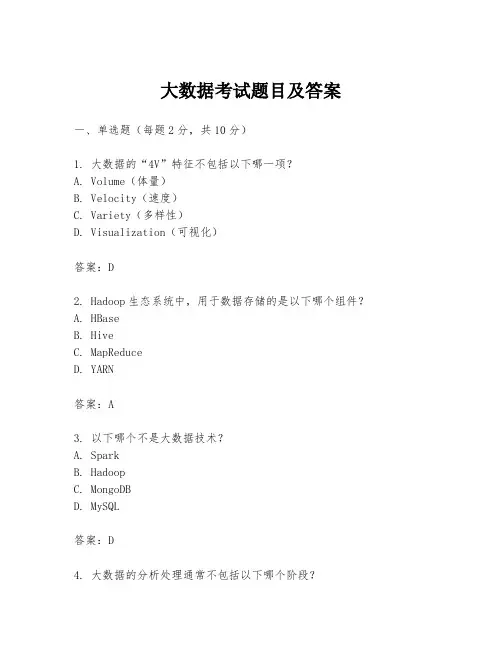 大数据考试题目及答案

一、单选题（每题2分，共10分）

1. 大数据的“4V”特征不包括以下哪一项？
A. Volume（体量）
B. Velocity（速度）
C. Variety（多样性）
D. Visualization（可视化）

答案：D

2. Hadoop生态系统中，用于数据存储的是以下哪个组件？
A. HBase
B. Hive
C. MapReduce
D. YARN

答案：A

3. 以下哪个不是大数据技术？
A. Spark
B. Hadoop
C. MongoDB
D. MySQL

答案：D

4. 大数据的分析处理通常不包括以下哪个阶段？